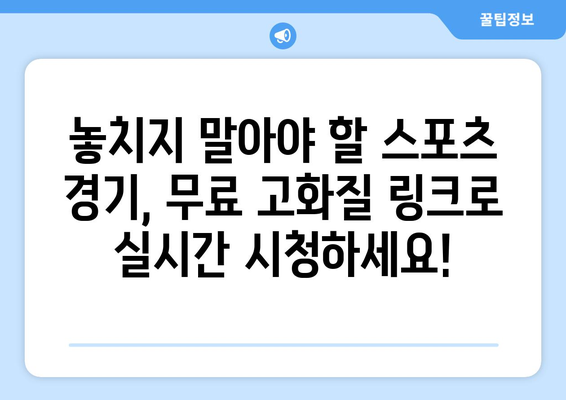 꿀팁정보

놓치지 말아야 할 스포츠 경기, 무료 고화질 링크로 실시간 시청하세요!